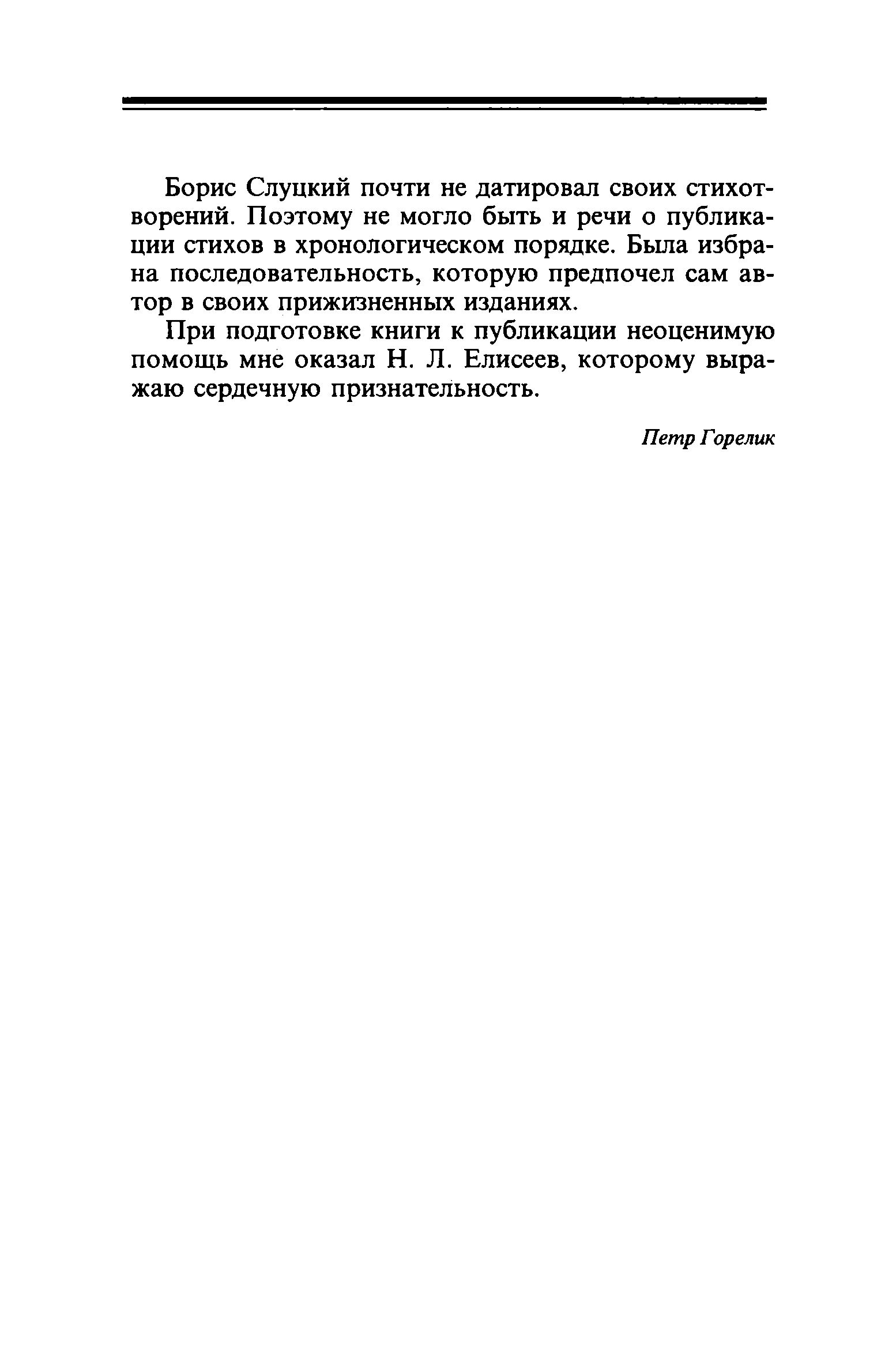 Борис Слуцкий почти не датировал своих стихотворений. Поэтому не могло быть и речи о публикации стихов в хронологическом порядке. Была избрана последовательность, которую предпочел сам автор в своих прижизненных изданиях.

При подготовке книги к публикации неоценимую помощь мне оказал Н. Л. Елисеев, которому выражаю сердечную признательность.

Петр Горелик